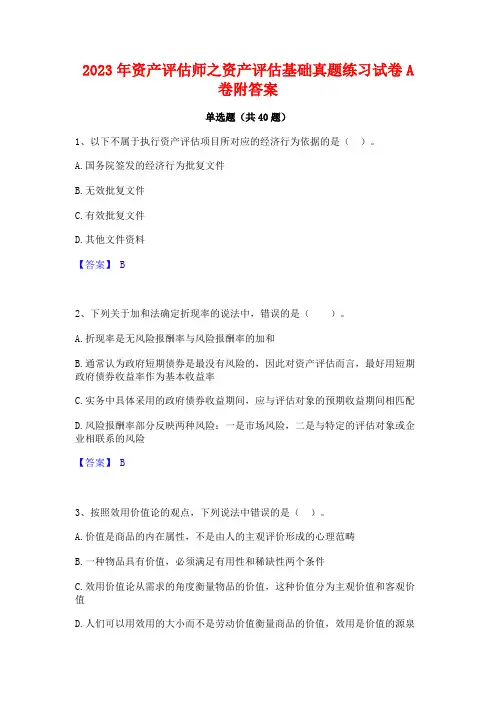 2023年资产评估师之资产评估基础真题练习试卷A卷附答案

单选题（共40题）

1、以下不属于执行资产评估项目所对应的经济行为依据的是（ ）。

A.国务院签发的经济行为批复文件

B.无效批复文件

C.有效批复文件

D.其他文件资料

【答案】 B

2、下列关于加和法确定折现率的说法中，错误的是（ ）。

A.折现率是无风险报酬率与风险报酬率的加和

B.通常认为政府短期债券是最没有风险的，因此对资产评估而言，最好用短期政府债券收益率作为基本收益率

C.实务中具体采用的政府债券收益期间，应与评估对象的预期收益期间相匹配

D.风险报酬率部分反映两种风险：一是市场风险，二是与特定的评估对象或企业相联系的风险

【答案】 B

3、按照效用价值论的观点，下列说法中错误的是（ ）。

A.价值是商品的内在属性，不是由人的主观评价形成的心理范畴

B.一种物品具有价值，必须满足有用性和稀缺性两个条件

C.效用价值论从需求的角度衡量物品的价值，这种价值分为主观价值和客观价值

D.人们可以用效用的大小而不是劳动价值衡量商品的价值，效用是价值的源泉